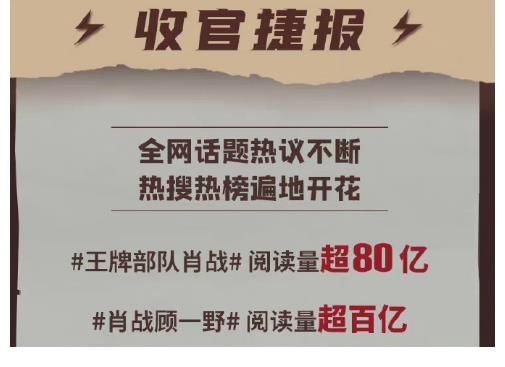 收官捷报

全网话题热议不断
热搜热榜遍地开花

#王牌部队肖战# 阅读量超80亿

#肖战顾一野# 阅读量超百亿